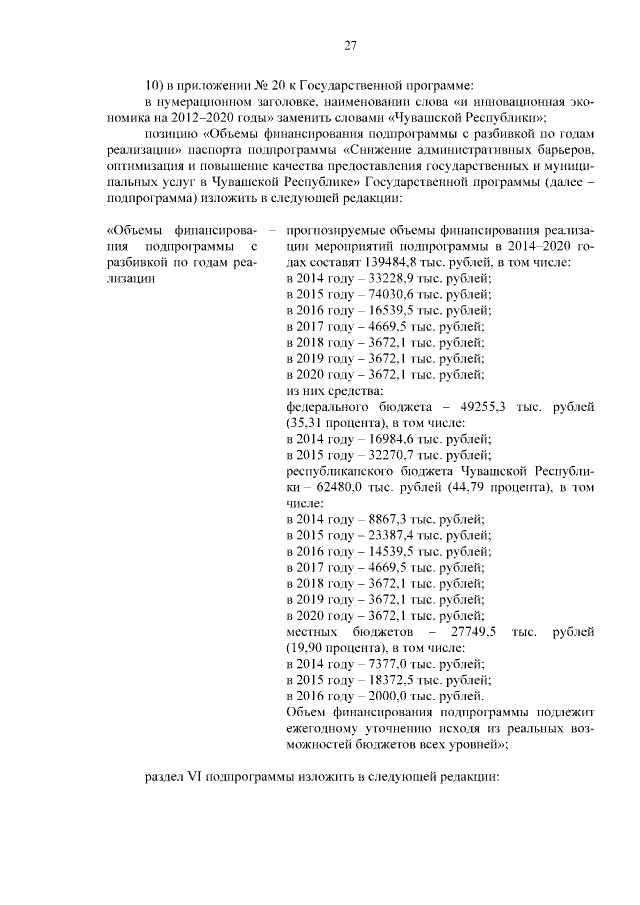 27

10) в приложении № 20 к Государственной программе:

в нумерационном заголовке, наименовании слова «и инновационная экономика на 2012–2020 годы» заменить словами «Чувашской Республики»;

позицию «Объемы финансирования подпрограммы с разбивкой по годам реализации» паспорта подпрограммы «Снижение административных барьеров, оптимизация и повышение качества предоставления государственных и муниципальных услуг в Чувашской Республике» Государственной программы (далее – подпрограмма) изложить в следующей редакции:

«Объемы финансирования подпрограммы с разбивкой по годам реализации – прогнозируемые объемы финансирования реализации мероприятий подпрограммы в 2014–2020 годах составят 139484,8 тыс. рублей, в том числе:
в 2014 году – 33228,9 тыс. рублей;
в 2015 году – 74030,6 тыс. рублей;
в 2016 году – 16539,5 тыс. рублей;
в 2017 году – 4669,5 тыс. рублей;
в 2018 году – 3672,1 тыс. рублей;
в 2019 году – 3672,1 тыс. рублей;
в 2020 году – 3672,1 тыс. рублей;
из них средства:
федерального бюджета – 49255,3 тыс. рублей (35,31 процента), в том числе:
в 2014 году – 16984,6 тыс. рублей;
в 2015 году – 32270,7 тыс. рублей;
республиканского бюджета Чувашской Республики – 62480,0 тыс. рублей (44,79 процента), в том числе:
в 2014 году – 8867,3 тыс. рублей;
в 2015 году – 23387,4 тыс. рублей;
в 2016 году – 14539,5 тыс. рублей;
в 2017 году – 4669,5 тыс. рублей;
в 2018 году – 3672,1 тыс. рублей;
в 2019 году – 3672,1 тыс. рублей;
в 2020 году – 3672,1 тыс. рублей;
местных бюджетов – 27749,5 тыс. рублей (19,90 процента), в том числе:
в 2014 году – 7377,0 тыс. рублей;
в 2015 году – 18372,5 тыс. рублей;
в 2016 году – 2000,0 тыс. рублей.
Объем финансирования подпрограммы подлежит ежегодному уточнению исходя из реальных возможностей бюджетов всех уровней»;

раздел VI подпрограммы изложить в следующей редакции: